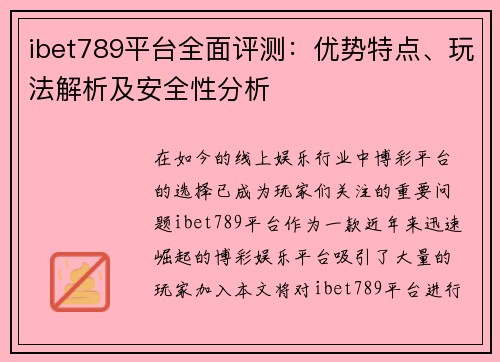 ibet789平台全面评测：优势特点、玩法解析及安全性分析

在如今的线上娱乐行业中博彩平台的选择已成为玩家们关注的重要问题ibet789平台作为一款近年来迅速崛起的博彩娱乐平台吸引了大量的玩家加入本文将对ibet789平台进行